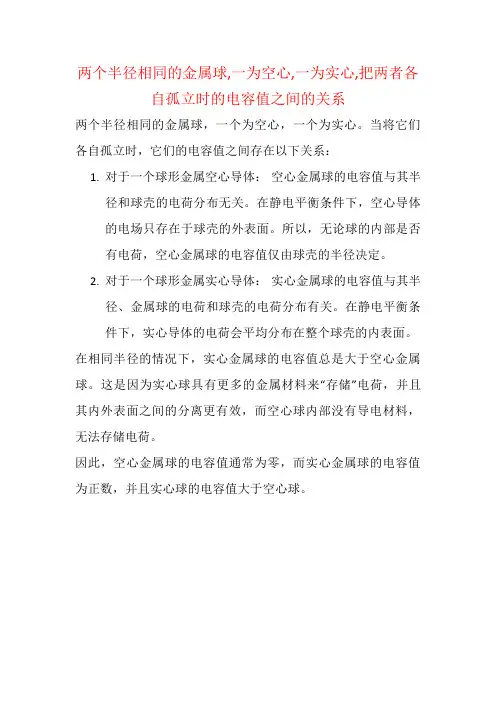 两个半径相同的金属球,一为空心,一为实心,把两者各自孤立时的电容值之间的关系

两个半径相同的金属球，一个为空心，一个为实心。当将它们各自孤立时，它们的电容值之间存在以下关系：

1. 对于一个球形金属空心导体： 空心金属球的电容值与其半径和球壳的电荷分布无关。在静电平衡条件下，空心导体的电场只存在于球壳的外表面。所以，无论球的内部是否有电荷，空心金属球的电容值仅由球壳的半径决定。

2. 对于一个球形金属实心导体： 实心金属球的电容值与其半径、金属球的电荷和球壳的电荷分布有关。在静电平衡条件下，实心导体的电荷会平均分布在整个球壳的内表面。

在相同半径的情况下，实心金属球的电容值总是大于空心金属球。这是因为实心球具有更多的金属材料来"存储"电荷，并且其内外表面之间的分离更有效，而空心球内部没有导电材料，无法存储电荷。

因此，空心金属球的电容值通常为零，而实心金属球的电容值为正数，并且实心球的电容值大于空心球。